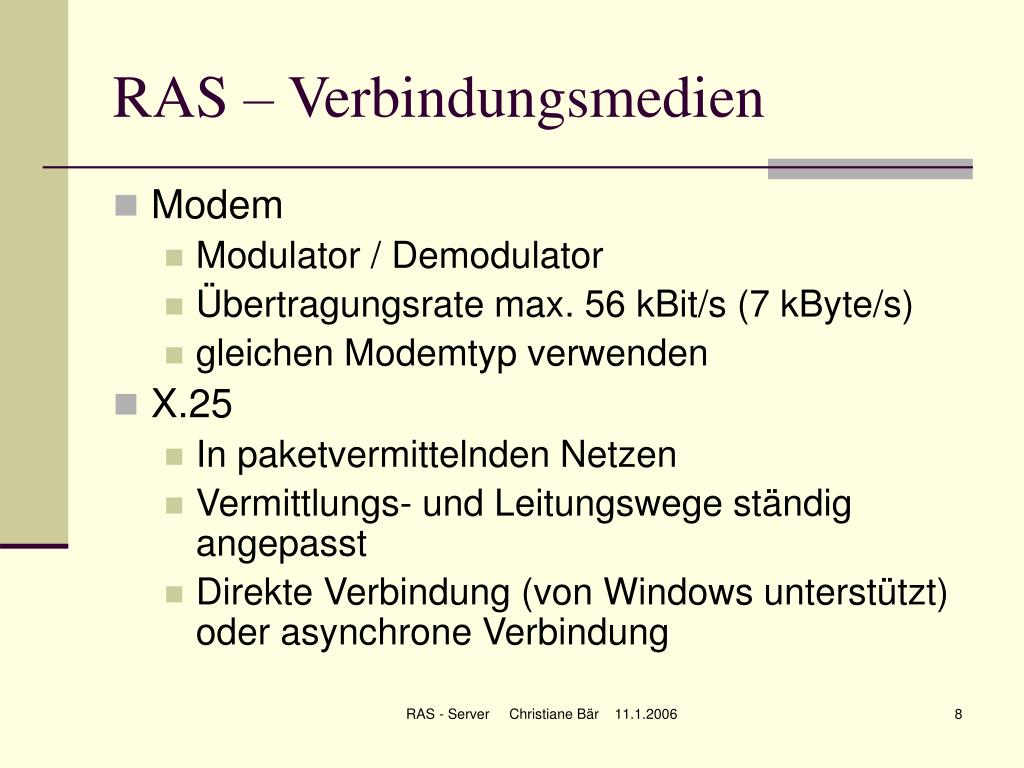 RAS – Verbindungsmedien

Modem

Modulator / Demodulator

Übertragungsrate max. 56 kBit/s (7 kByte/s)

gleichen Modemtyp verwenden

X.25

In paketvermittelnden Netzen

Vermittlungs- und Leitungswege ständig angepasst

Direkte Verbindung (von Windows unterstützt) oder asynchrone Verbindung

RAS - Server Christiane Bär 11.1.2006

8